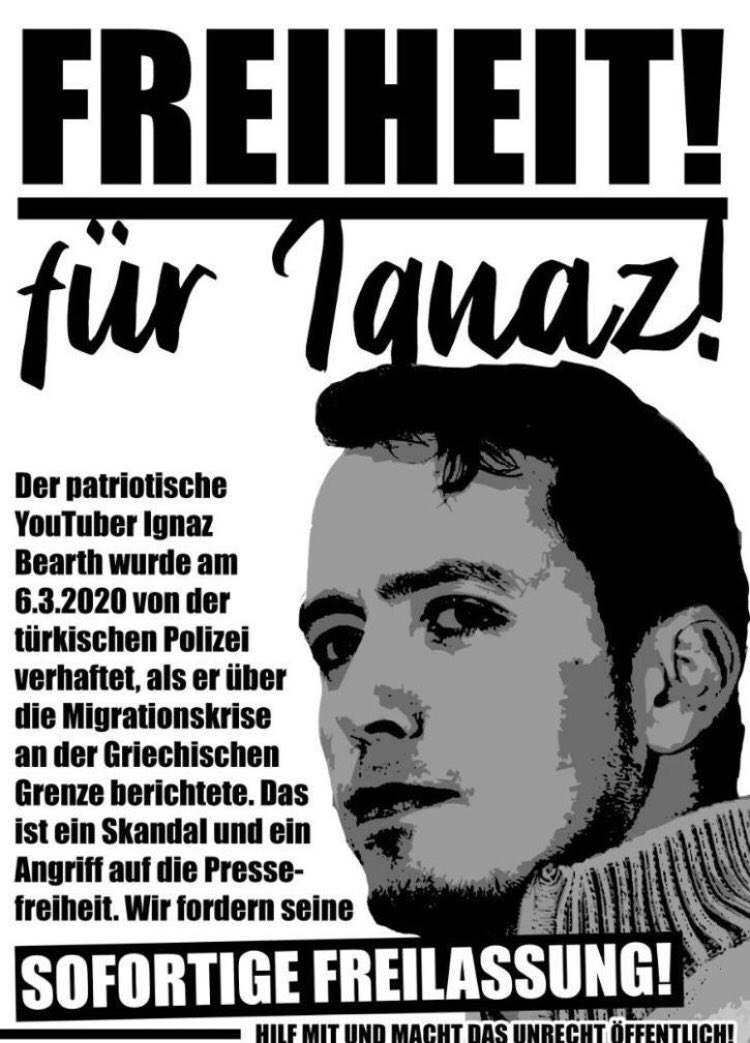 FREIHEIT!

für Ignaz!

Der patriotische YouTuber Ignaz Bearth wurde am 6.3.2020 von der türkischen Polizei verhaftet, als er über die Migrationskrise an der Griechischen Grenze berichtete. Das ist ein Skandal und ein Angriff auf die Pressefreiheit. Wir fordern seine

SOFORTIGE FREILASSUNG!

HILF MIT UND MACHT DAS UNRECHT ÖFFENTLICH!